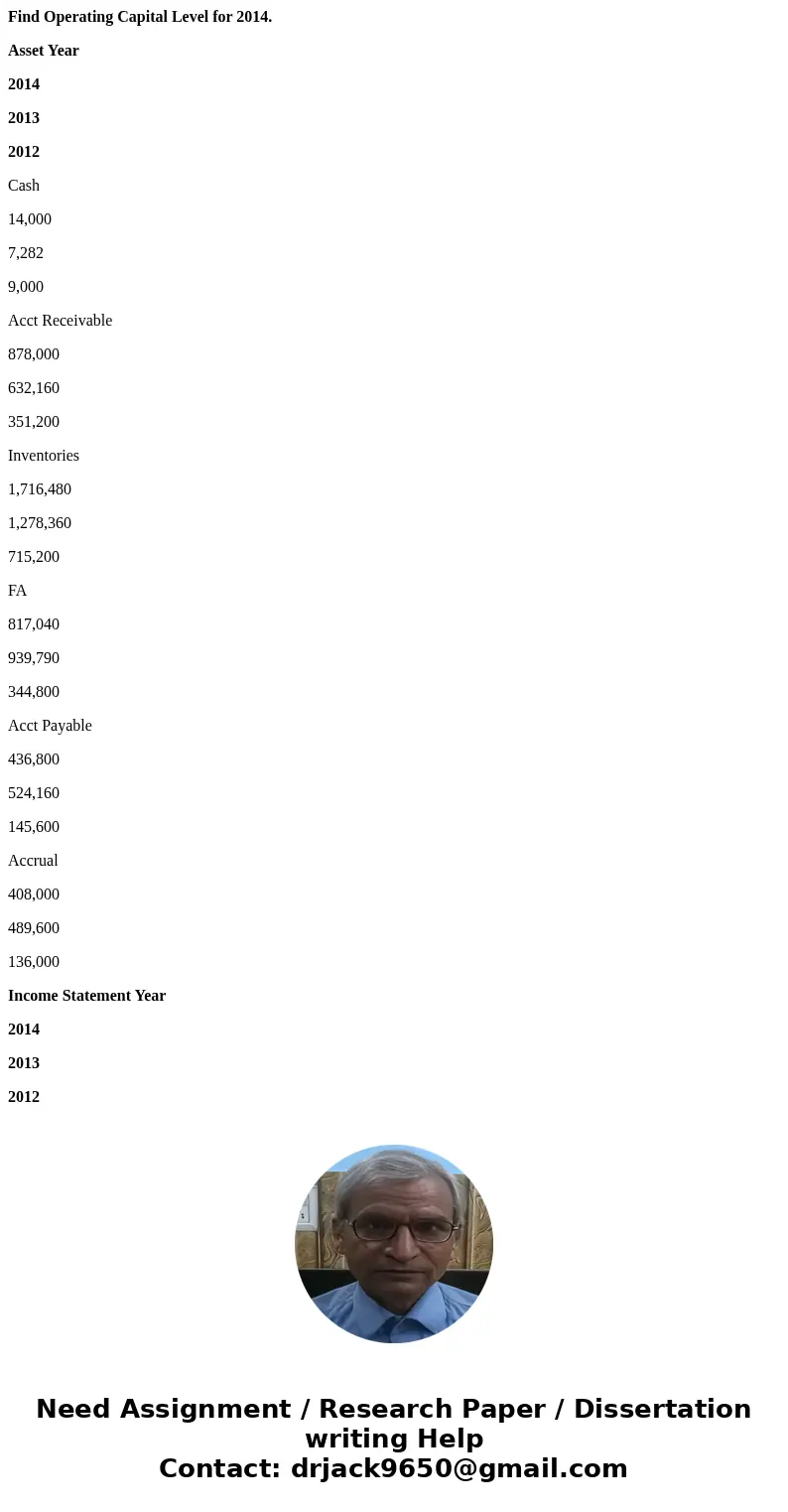 Find Operating Capital Level for 2014.

Asset Year

2014

2013

2012

Cash

14,000

7,282

9,000

Acct Receivable

878,000

632,160

351,200

Inventories

1,716,480

1,278,360

715,200

FA

817,040

939,790

344,800

Acct Payable

436,800

524,160

145,600

Accrual

408,000

489,600

136,000

Income Statement Year

2014

2013

2012

Need Assignment / Research Paper / Dissertation writing Help
Contact: drjack9650@gmail.com